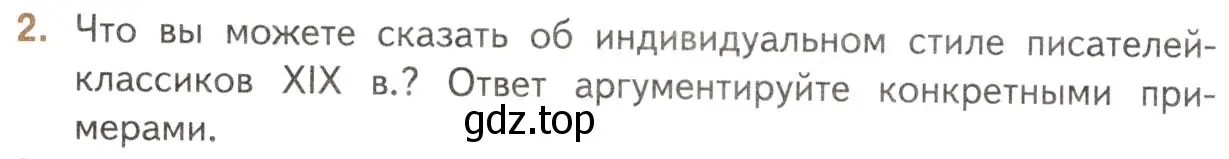 2. Что вы можете сказать об индивидуальном стиле писателей-классиков XIX в.? Ответ аргументируйте конкретными примерами.

gdz.top